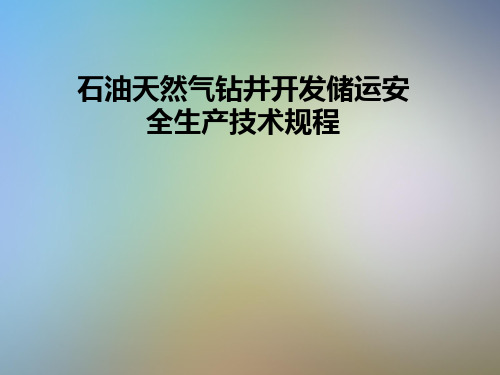 石油天然气钻井开发储运安全生产技术规程